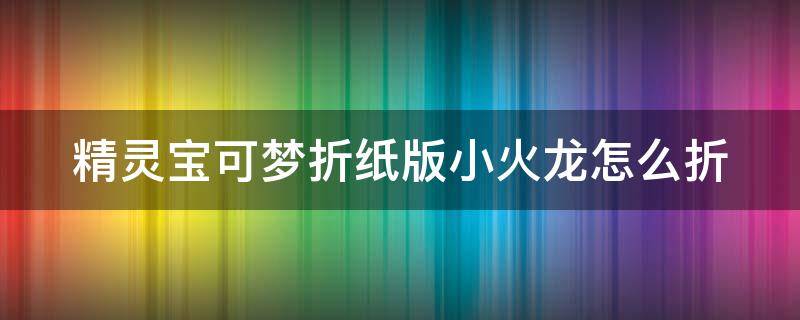 精灵宝可梦折纸版小火龙怎么折